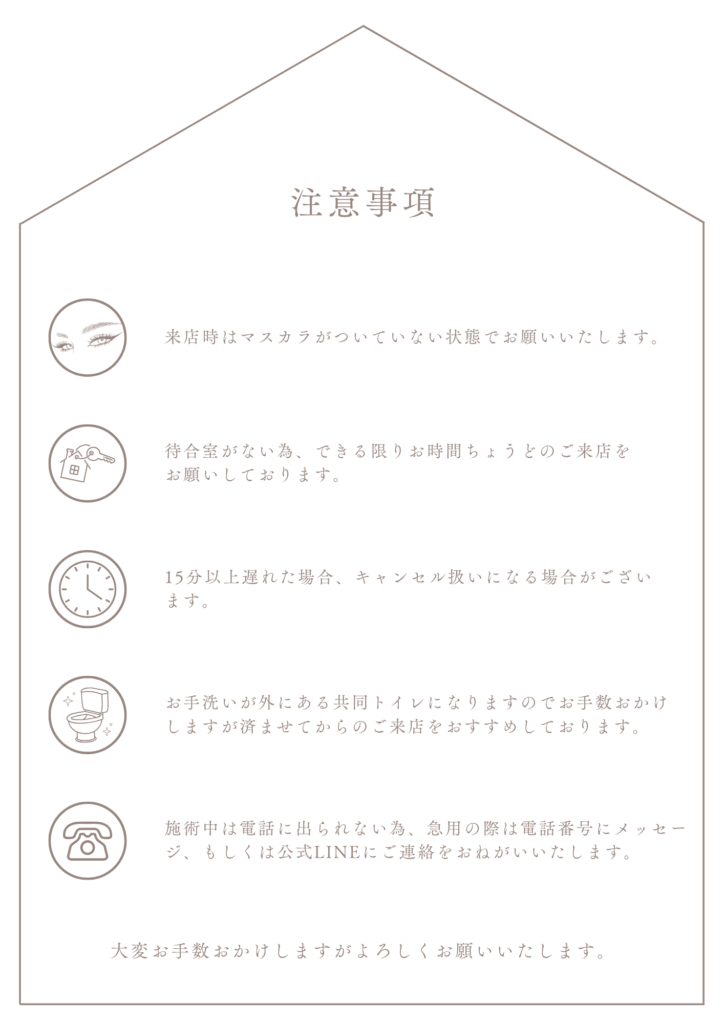 注意事項

来店時はマスカラがついていない状態でお願いいたします。

待合室がない為、できる限りお時間ちょうどのご来店をお願いしております。

15分以上遅れた場合、キャンセル扱いになる場合がございます。

お手洗いが外にある共同トイレになりますのでお手数おかけしますが済ませてからのご来店をおすすめしております。

施術中は電話に出られない為、急用の際は電話番号にメッセージ、もしくは公式LINEにご連絡をおねがいいたします。

大変お手数おかけしますがよろしくお願いいたします。